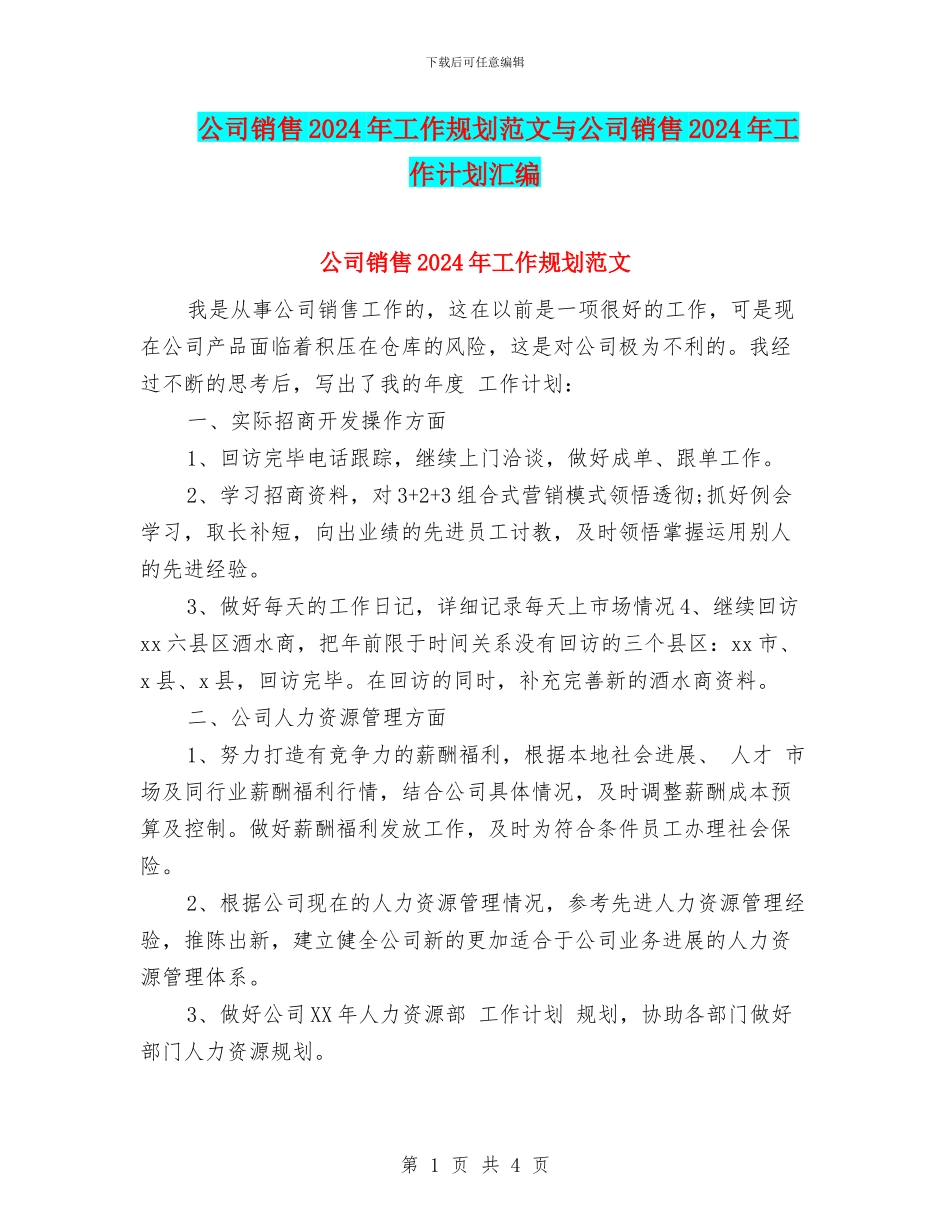 下载后可任意编辑

公司销售2024年工作规划范文与公司销售2024年工作计划汇编

公司销售2024年工作规划范文

我是从事公司销售工作的，这在以前是一项很好的工作，可是现在公司产品面临着积压在仓库的风险，这是对公司极为不利的。我经过不断的思考后，写出了我的年度 工作计划：

一、实际招商开发操作方面

1、回访完毕电话跟踪，继续上门洽谈，做好成单、跟单工作。

2、学习招商资料，对3+2+3组合式营销模式领悟透彻;抓好例会学习，取长补短，向出业绩的先进员工讨教，及时领悟掌握运用别人的先进经验。

3、做好每天的工作日记，详细记录每天上市场情况4、继续回访xx六县区酒水商，把年前限于时间关系没有回访的三个县区：xx市、x县、x县，回访完毕。在回访的同时，补充完善新的酒水商资料。

二、公司人力资源管理方面

1、努力打造有竞争力的薪酬福利，根据本地社会进展、 人才 市场及同行业薪酬福利行情，结合公司具体情况，及时调整薪酬成本预算及控制。做好薪酬福利发放工作，及时为符合条件员工办理社会保险。

2、根据公司现在的人力资源管理情况，参考先进人力资源管理经验，推陈出新，建立健全公司新的更加适合于公司业务进展的人力资源管理体系。

3、做好公司XX年人力资源部 工作计划 规划，协助各部门做好部门人力资源规划。

第 1 页 共 4 页